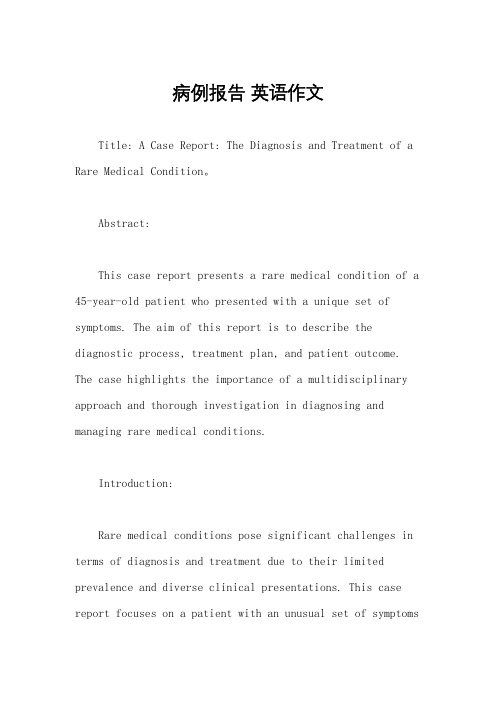 病例报告 英语作文

Title: A Case Report: The Diagnosis and Treatment of a Rare Medical Condition。

Abstract:

This case report presents a rare medical condition of a 45-year-old patient who presented with a unique set of symptoms. The aim of this report is to describe the diagnostic process, treatment plan, and patient outcome. The case highlights the importance of a multidisciplinary approach and thorough investigation in diagnosing and managing rare medical conditions.

Introduction:

Rare medical conditions pose significant challenges in terms of diagnosis and treatment due to their limited prevalence and diverse clinical presentations. This case report focuses on a patient with an unusual set of symptoms